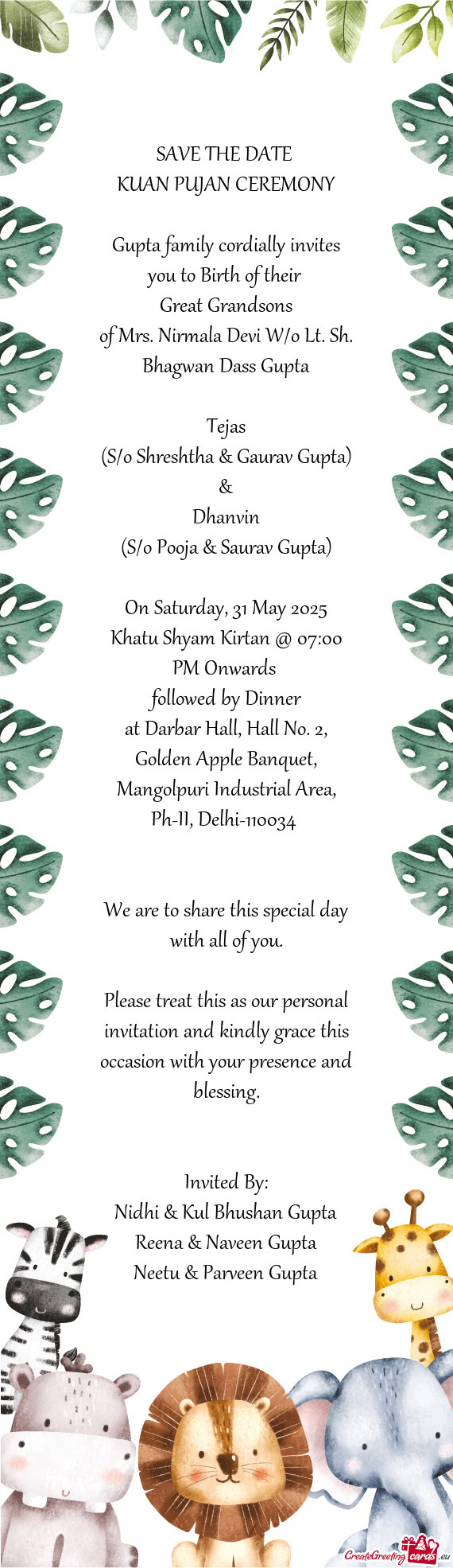 SAVE THE DATE
KUAN PUJAN CEREMONY

Gupta family cordially invites you to Birth of their Great Grandsons of Mrs. Nirmala Devi W/o Lt. Sh. Bhagwan Dass Gupta

Tejas
(S/o Shreshtha & Gaurav Gupta)
&
Dhanvin
(S/o Pooja & Saurav Gupta)

On Saturday, 31 May 2025
Khatu Shyam Kirtan @ 07:00 PM Onwards
followed by Dinner
at Darbar Hall, Hall No. 2, Golden Apple Banquet, Mangolpuri Industrial Area, Ph-II, Delhi-110034

We are to share this special day with all of you.

Please treat this as our personal invitation and kindly grace this occasion with your presence and blessing.

Invited By:
Nidhi & Kul Bhushan Gupta
Reena & Naveen Gupta
Neetu & Parveen Gupta

CreateGreetingcards.eu